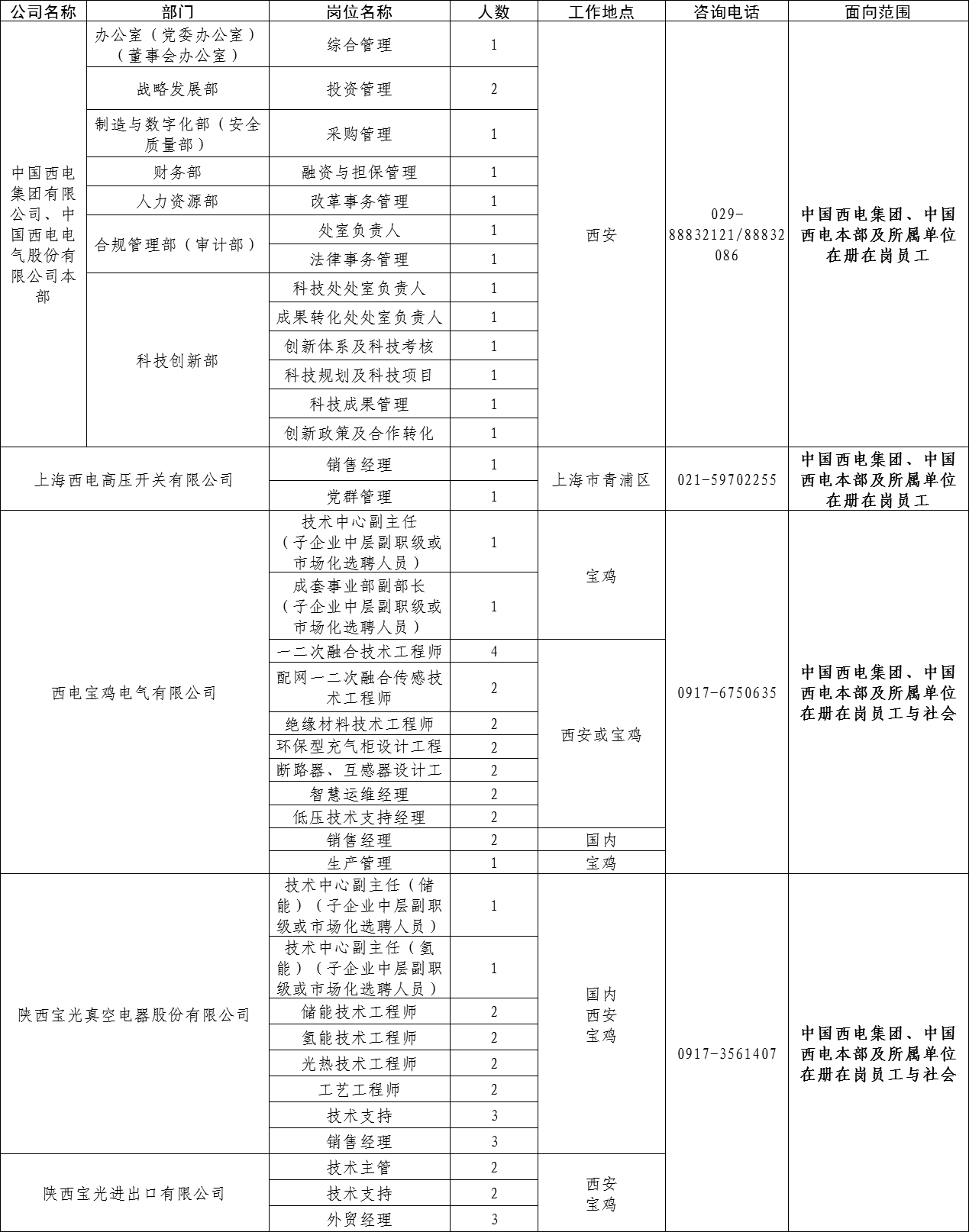 | 公司名称 | 部门 | 岗位名称 | 人数 | 工作地点 | 咨询电话 | 面向范围 |
|---|---|---|---|---|---|---|
| 中国西电集团有限公司、中国西电电气股份有限公司本部 | 办公室（党委办公室）（董事会办公室） | 综合管理 | 1 | 西安 | 029-88832121/88832086 | 中国西电集团、中国西电本部及所属单位在册在岗员工 |
| | 战略发展部 | 投资管理 | 2 | | | |
| | 制造与数字化部（安全质量部） | 采购管理 | 1 | | | |
| | 财务部 | 融资与担保管理 | 1 | | | |
| | 人力资源部 | 改革事务管理 | 1 | | | |
| | 合规管理部（审计部） | 处室负责人 | 1 | | | |
| | | 法律事务管理 | 1 | | | |
| | 科技创新部 | 科技处处室负责人 | 1 | | | |
| | | 成果转化处处室负责人 | 1 | | | |
| | | 创新体系及科技考核 | 1 | | | |
| | | 科技规划及科技项目 | 1 | | | |
| | | 科技成果管理 | 1 | | | |
| | | 创新政策及合作转化 | 1 | | | |
| 上海西电高压开关有限公司 | | 销售经理 | 1 | 上海市青浦区 | 021-59702255 | 中国西电集团、中国西电本部及所属单位在册在岗员工 |
| | | 党群管理 | 1 | | | |
| 西电宝鸡电气有限公司 | | 技术中心副主任（子企业中层副职级或市场化选聘人员） | 1 | 宝鸡 | 0917-6750635 | 中国西电集团、中国西电本部及所属单位在册在岗员工与社会 |
| | | 成套事业部副部长（子企业中层副职级或市场化选聘人员） | 1 | | | |
| | | 一二次融合技术工程师 | 4 | 西安或宝鸡 | | |
| | | 配网一二次融合传感技术工程师 | 2 | | | |
| | | 绝缘材料技术工程师 | 2 | | | |
| | | 环保型充气柜设计工程 | 2 | | | |
| | | 断路器、互感器设计工 | 2 | | | |
| | | 智慧运维经理 | 2 | | | |
| | | 低压技术支持经理 | 2 | | | |
| | | 销售经理 | 2 | 国内 | | |
| | | 生产管理 | 1 | 宝鸡 | | |
| 陕西宝光真空电器股份有限公司 | | 技术中心副主任（储能）（子企业中层副职级或市场化选聘人员） | 1 | 国内 西安 宝鸡 | 0917-3561407 | 中国西电集团、中国西电本部及所属单位在册在岗员工与社会 |
| | | 技术中心副主任（氢能）（子企业中层副职级或市场化选聘人员） | 1 | | | |
| | | 储能技术工程师 | 2 | | | |
| | | 氢能技术工程师 | 2 | | | |
| | | 光热技术工程师 | 2 | | | |
| | | 工艺工程师 | 2 | | | |
| | | 技术支持 | 3 | | | |
| | | 销售经理 | 3 | | | |
| 陕西宝光进出口有限公司 | | 技术主管 | 2 | 西安 宝鸡 | | |
| | | 技术支持 | 2 | | | |
| | | 外贸经理 | 3 | | | |